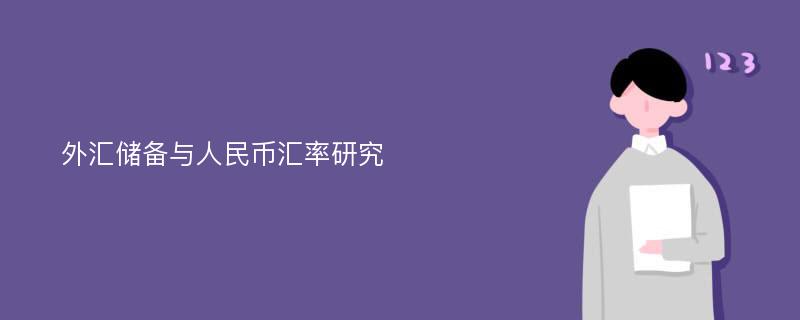 外汇储备与人民币汇率研究

123